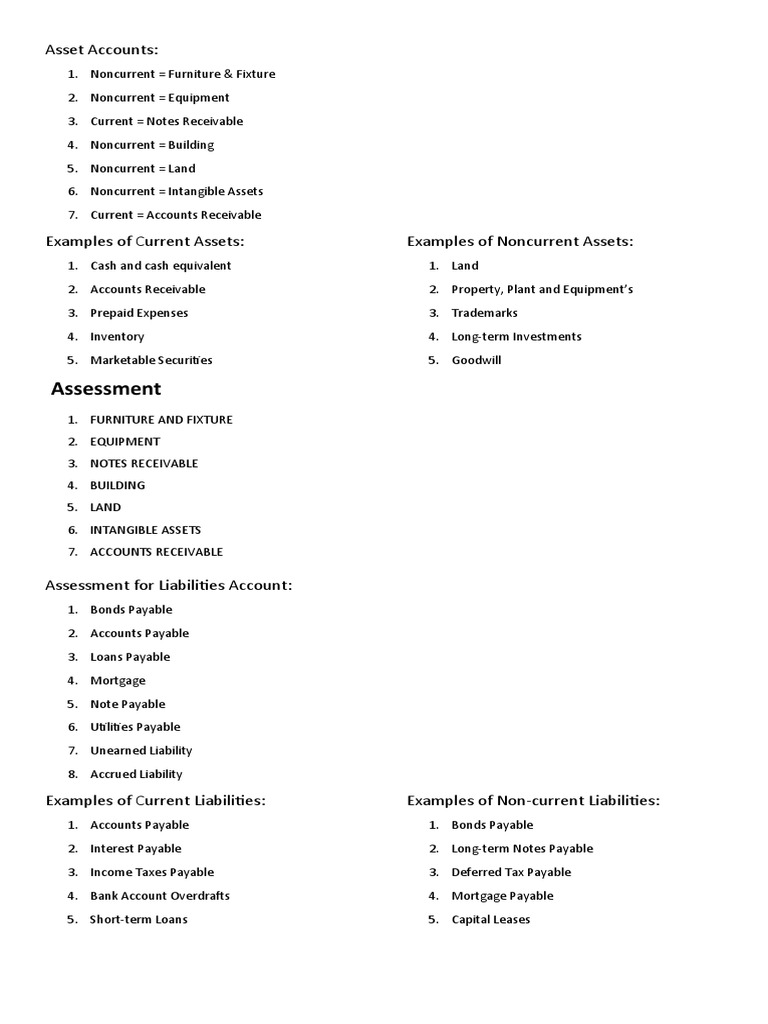 Asset Accounts:

1. Noncurrent = Furniture & Fixture
2. Noncurrent = Equipment
3. Current = Notes Receivable
4. Noncurrent = Building
5. Noncurrent = Land
6. Noncurrent = Intangible Assets
7. Current = Accounts Receivable

Examples of Current Assets:

1. Cash and cash equivalent
2. Accounts Receivable
3. Prepaid Expenses
4. Inventory
5. Marketable Securities

Examples of Noncurrent Assets:

1. Land
2. Property, Plant and Equipment's
3. Trademarks
4. Long-term Investments
5. Goodwill

Assessment

1. FURNITURE AND FIXTURE
2. EQUIPMENT
3. NOTES RECEIVABLE
4. BUILDING
5. LAND
6. INTANGIBLE ASSETS
7. ACCOUNTS RECEIVABLE

Assessment for Liabilities Account:

1. Bonds Payable
2. Accounts Payable
3. Loans Payable
4. Mortgage
5. Note Payable
6. Utilities Payable
7. Unearned Liability
8. Accrued Liability

Examples of Current Liabilities:

1. Accounts Payable
2. Interest Payable
3. Income Taxes Payable
4. Bank Account Overdrafts
5. Short-term Loans

Examples of Non-current Liabilities:

1. Bonds Payable
2. Long-term Notes Payable
3. Deferred Tax Payable
4. Mortgage Payable
5. Capital Leases